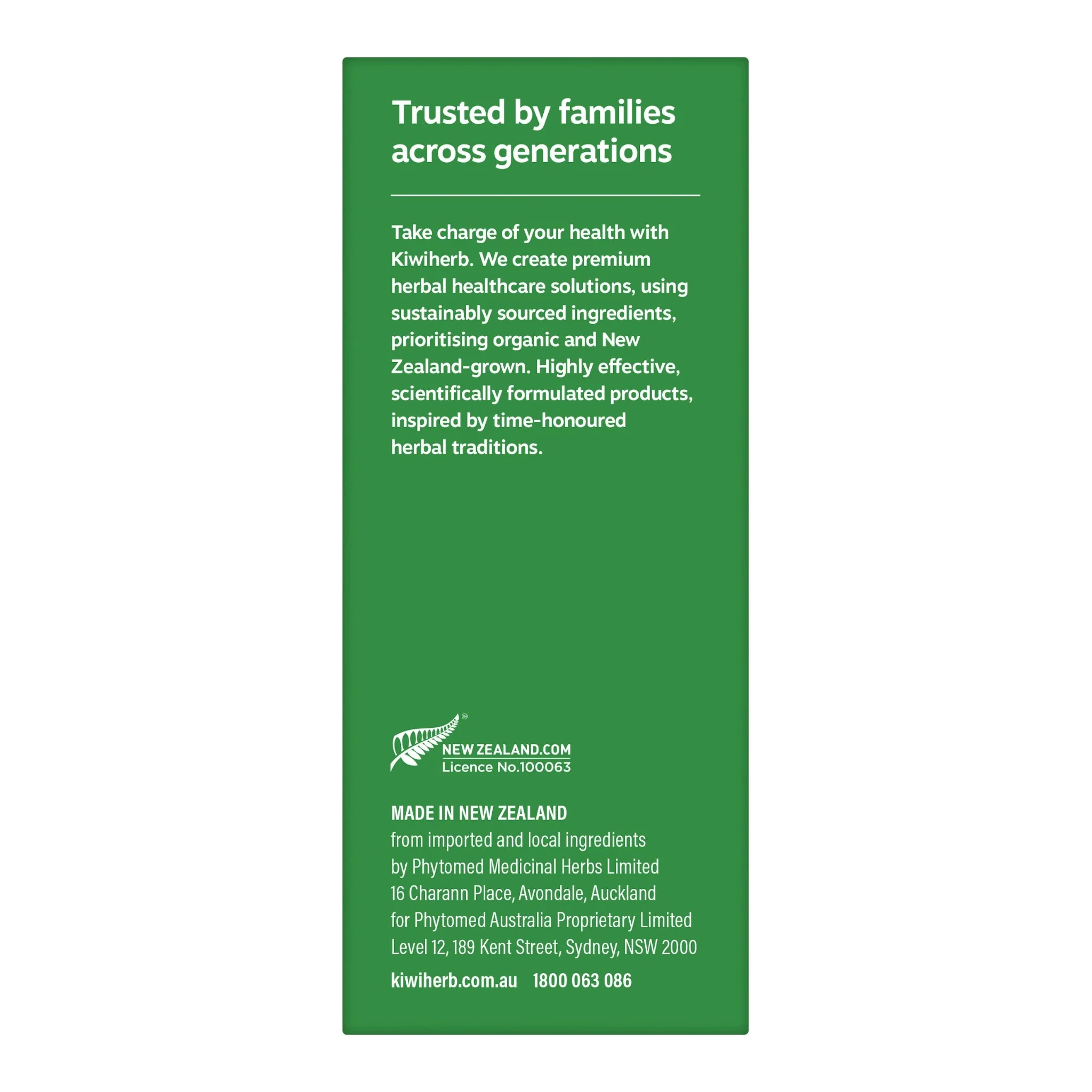 Trusted by families across generations

Take charge of your health with Kiwiherb. We create premium herbal healthcare solutions, using sustainably sourced ingredients, prioritising organic and New Zealand-grown. Highly effective, scientifically formulated products, inspired by time-honoured herbal traditions.

NEW ZEALAND.COM
Licence No.100063

MADE IN NEW ZEALAND
from imported and local ingredients
by Phytomed Medicinal Herbs Limited
16 Charann Place, Avondale, Auckland
for Phytomed Australia Proprietary Limited
Level 12, 189 Kent Street, Sydney, NSW 2000

kiwiherb.com.au 1800 063 086